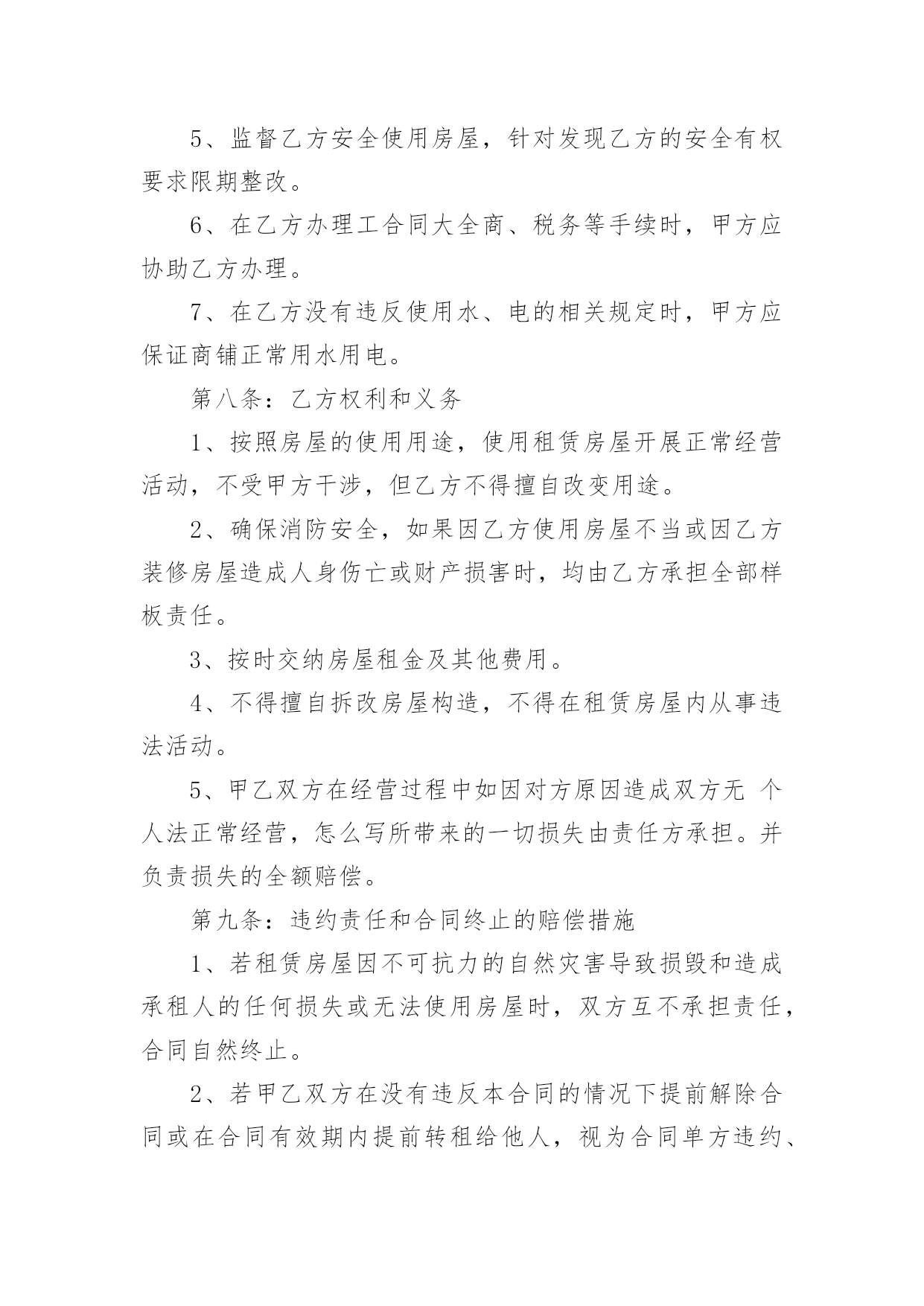 5、监督乙方安全使用房屋，针对发现乙方的安全有权要求限期整改。

6、在乙方办理工合同大全商、税务等手续时，甲方应协助乙方办理。

7、在乙方没有违反使用水、电的相关规定时，甲方应保证商铺正常用水用电。

第八条：乙方权利和义务

1、按照房屋的使用用途，使用租赁房屋开展正常经营活动，不受甲方干涉，但乙方不得擅自改变用途。

2、确保消防安全，如果因乙方使用房屋不当或因乙方装修房屋造成人身伤亡或财产损害时，均由乙方承担全部样板责任。

3、按时交纳房屋租金及其他费用。

4、不得擅自拆改房屋构造，不得在租赁房屋内从事违法活动。

5、甲乙双方在经营过程中如因对方原因造成双方无 个人法正常经营，怎么写所带来的一切损失由责任方承担。并负责损失的全额赔偿。

第九条：违约责任和合同终止的赔偿措施

1、若租赁房屋因不可抗力的自然灾害导致损毁和造成承租人的任何损失或无法使用房屋时，双方互不承担责任，合同自然终止。

2、若甲乙双方在没有违反本合同的情况下提前解除合同或在合同有效期内提前转租给他人，视为合同单方违约、